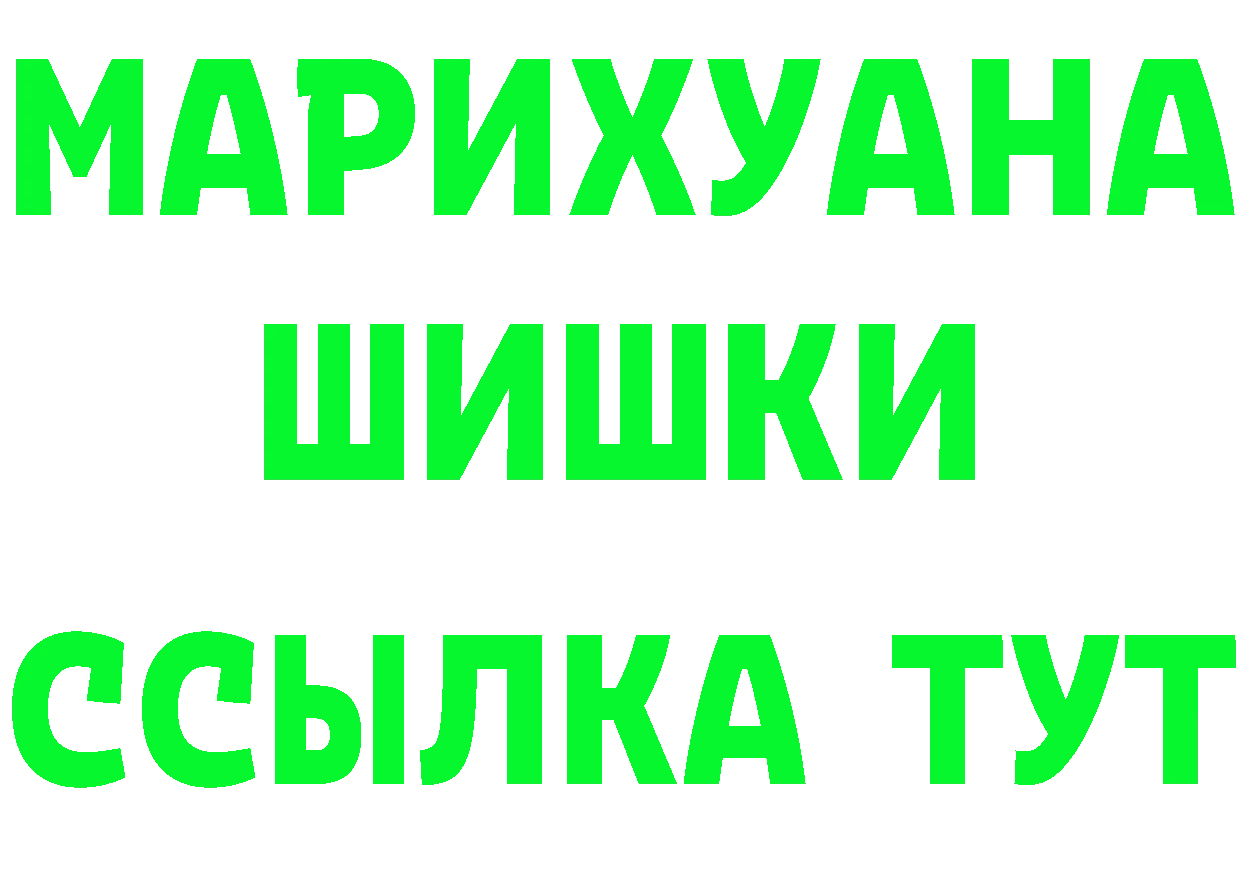 МАРИХУАНА
ШИШКИ
ССЫЛКА ТУТ